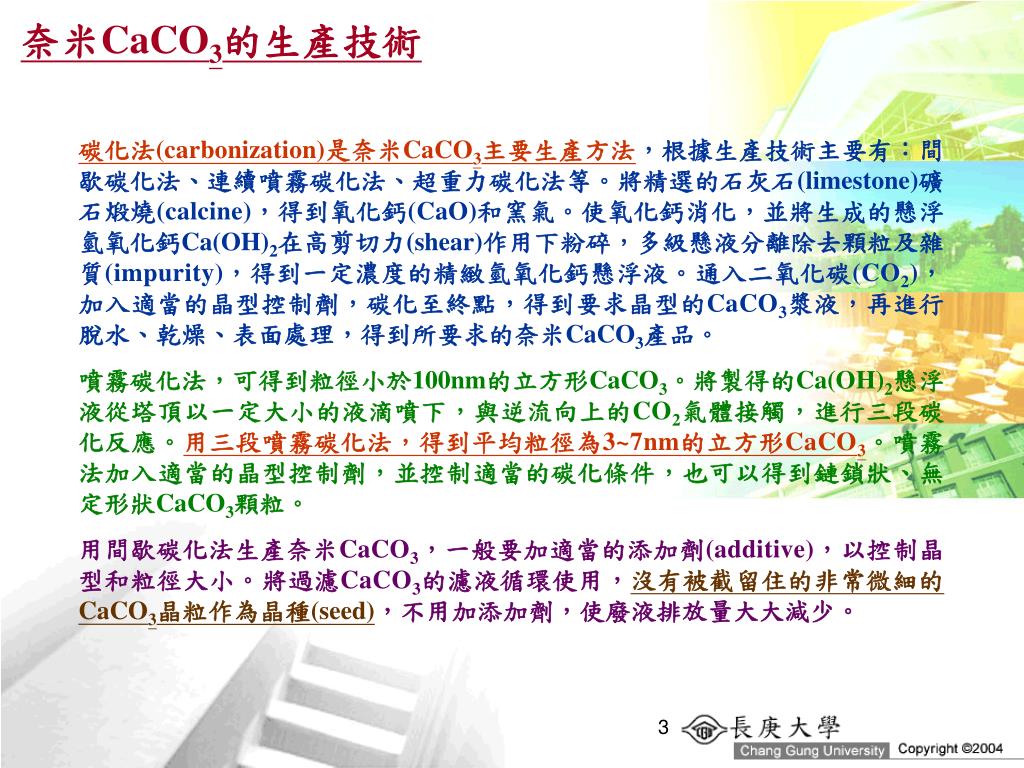 奈米$CaCO_3$的生產技術

碳化法(carbonization)是奈米$CaCO_3$主要生產方法，根據生產技術主要有：間歇碳化法、連續噴霧碳化法、超重力碳化法等。將精選的石灰石(limestone)礦石煅燒(calcine)，得到氧化鈣(CaO)和窯氣。使氧化鈣消化，並將生成的懸浮氫氧化鈣$Ca(OH)_2$在高剪切力(shear)作用下粉碎，多級懸液分離除去顆粒及雜質(impurity)，得到一定濃度的精緻氫氧化鈣懸浮液。通入二氧化碳($CO_2$)，加入適當的晶型控制劑，碳化至終點，得到要求晶型的$CaCO_3$漿液，再進行脫水、乾燥、表面處理，得到所要求的奈米$CaCO_3$產品。

噴霧碳化法，可得到粒徑小於100nm的立方形$CaCO_3$。將製得的$Ca(OH)_2$懸浮液從塔頂以一定大小的液滴噴下，與逆流向上的$CO_2$氣體接觸，進行三段碳化反應。用三段噴霧碳化法，得到平均粒徑為3~7nm的立方形$CaCO_3$。噴霧法加入適當的晶型控制劑，並控制適當的碳化條件，也可以得到鏈鎖狀、無定形狀$CaCO_3$顆粒。

用間歇碳化法生產奈米$CaCO_3$，一般要加適當的添加劑(additive)，以控制晶型和粒徑大小。將過濾$CaCO_3$的濾液循環使用，沒有被截留住的非常微細的$CaCO_3$晶粒作為晶種(seed)，不用加添加劑，使廢液排放量大大減少。

3 長庚大學
Chang Gung University Copyright ©2004